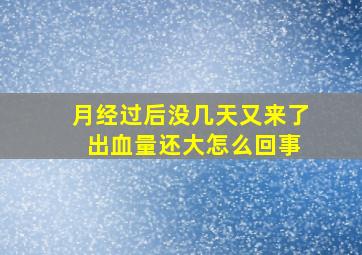 月经过后没几天又来了
出血量还大怎么回事